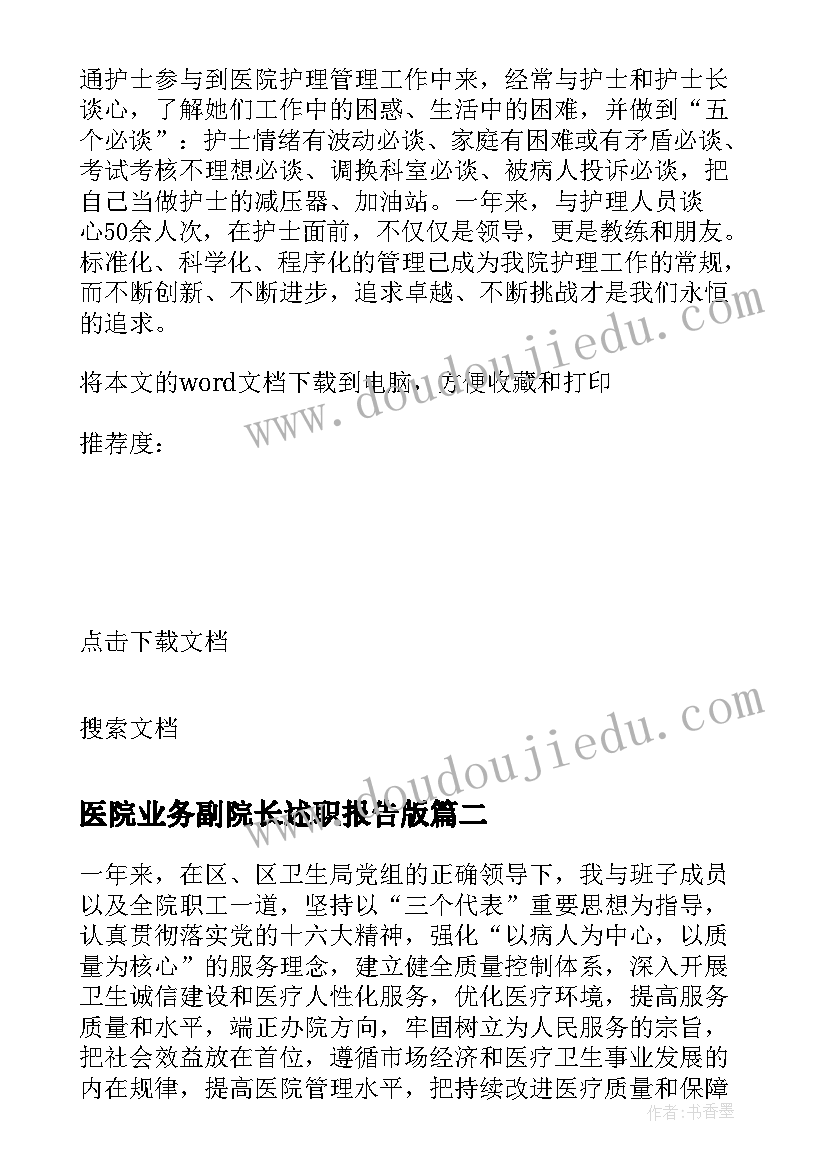 通护士参与到医院护理管理工作中来，经常与护士和护士长谈心，了解她们工作中的困惑、生活中的困难，并做到“五个必谈”：护士情绪有波动必谈、家庭有困难或有矛盾必谈、考试考核不理想必谈、调换科室必谈、被病人投诉必谈，把自己当做护士的减压器、加油站。一年来，与护理人员谈心50余人次，在护士面前，不仅仅是领导，更是教练和朋友。标准化、科学化、程序化的管理已成为我院护理工作的常规，而不断创新、不断进步，追求卓越、不断挑战才是我们永恒的追求。

将本文的word文档下载到电脑，方便收藏和打印

推荐度：

点击下载文档

搜索文档

医院业务副院长述职报告版篇二

一年来，在区、区卫生局党组的正确领导下，我与班子成员以及全院职工一道，坚持以“三个代表”重要思想为指导，认真贯彻落实党的十六大精神，强化“以病人为中心，以质量为核心”的服务理念，建立健全质量控制体系，深入开展卫生诚信建设和医疗人性化服务，优化医疗环境，提高服务质量和水平，端正办院方向，牢固树立为人民服务的宗旨，把社会效益放在首位，遵循市场经济和医疗卫生事业发展的内在规律，提高医院管理水平，把持续改进医疗质量和保障

www.doudoujiedu.com

www.doudoujiedu.com

作者：书香墨